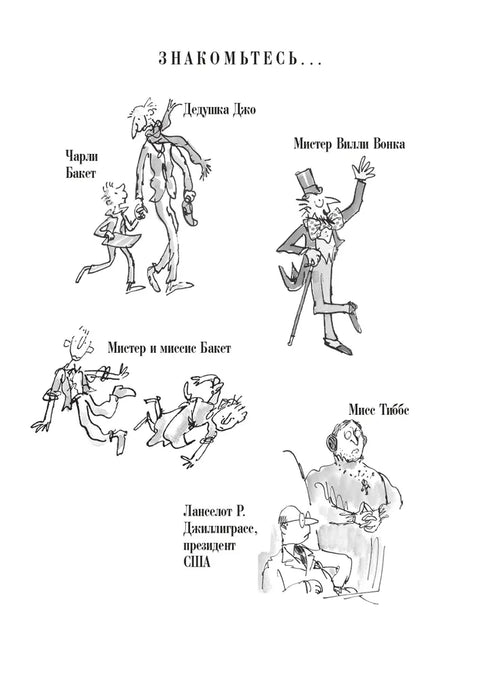 ЗНАКОМЬТЕСЬ...

Дедушка Джо

Чарли
Бакет

Мистер Вилли Вонка

Мистер и миссис Бакет

Мисс Тиббс

Ланселот Р.
Джиллиграсс,
президент
США